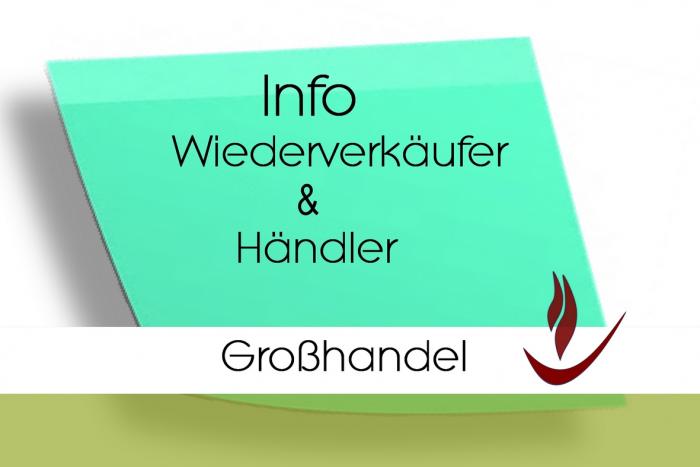 Info
Wiederverkäufer
&
Händler

Großhandel